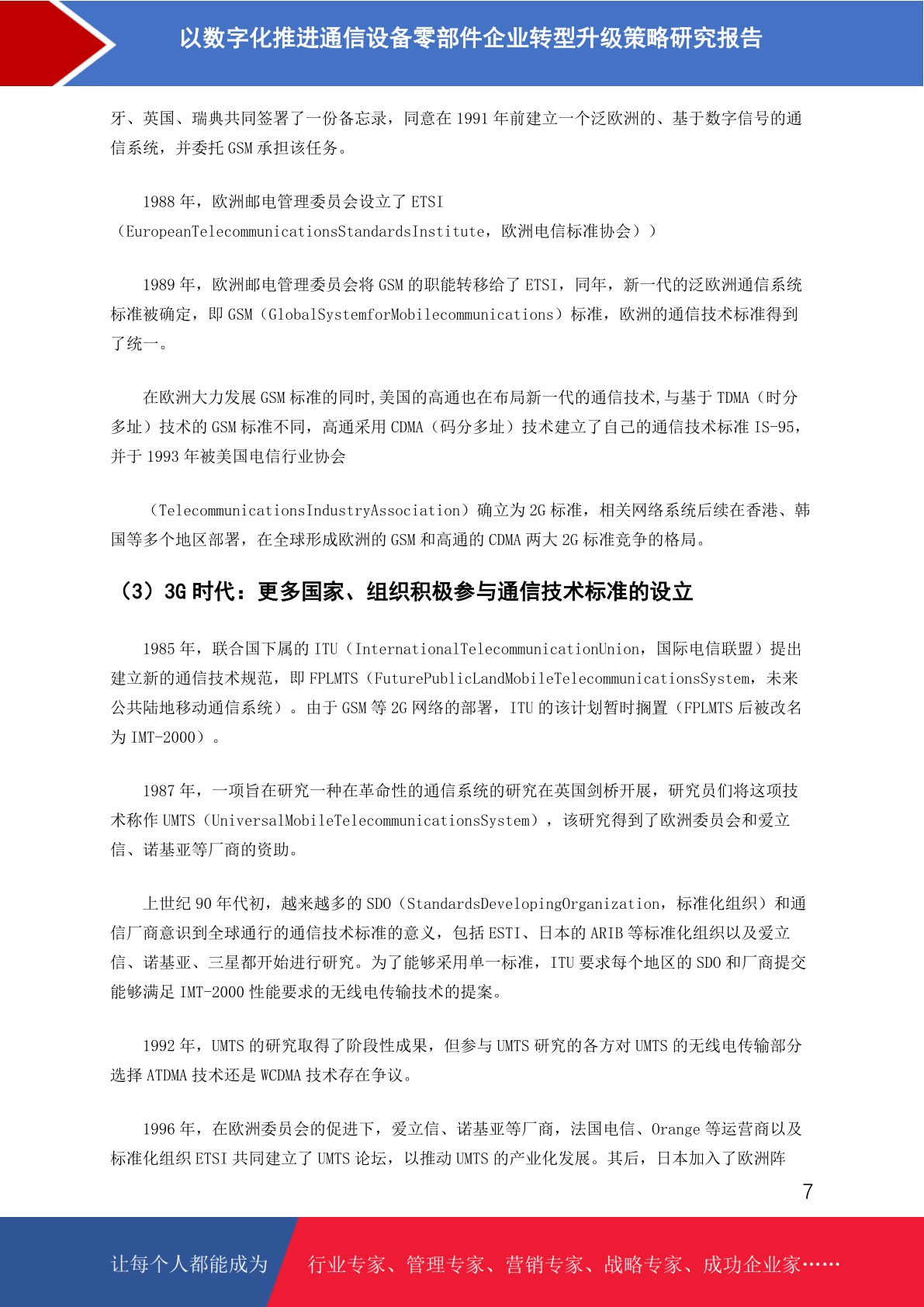 以数字化推进通信设备零部件企业转型升级策略研究报告

牙、英国、瑞典共同签署了一份备忘录，同意在 1991 年前建立一个泛欧洲的、基于数字信号的通信系统，并委托 GSM 承担该任务。

1988 年，欧洲邮电管理委员会设立了 ETSI（EuropeanTelecommunicationsStandardsInstitute，欧洲电信标准协会））

1989 年，欧洲邮电管理委员会将 GSM 的职能转移给了 ETSI，同年，新一代的泛欧洲通信系统标准被确定，即 GSM（GlobalSystemforMobilecommunications）标准，欧洲的通信技术标准得到了统一。

在欧洲大力发展 GSM 标准的同时,美国的高通也在布局新一代的通信技术,与基于 TDMA（时分多址）技术的 GSM 标准不同，高通采用 CDMA（码分多址）技术建立了自己的通信技术标准 IS-95，并于 1993 年被美国电信行业协会

（TelecommunicationsIndustryAssociation）确立为 2G 标准，相关网络系统后续在香港、韩国等多个地区部署，在全球形成欧洲的 GSM 和高通的 CDMA 两大 2G 标准竞争的格局。

（3）3G 时代：更多国家、组织积极参与通信技术标准的设立

1985 年，联合国下属的 ITU（InternationalTelecommunicationUnion，国际电信联盟）提出建立新的通信技术规范，即 FPLMTS（FuturePublicLandMobileTelecommunicationsSystem，未来公共陆地移动通信系统）。由于 GSM 等 2G 网络的部署，ITU 的该计划暂时搁置（FPLMTS 后被改名为 IMT-2000）。

1987 年，一项旨在研究一种在革命性的通信系统的研究在英国剑桥开展，研究员们将这项技术称作 UMTS（UniversalMobileTelecommunicationsSystem），该研究得到了欧洲委员会和爱立信、诺基亚等厂商的资助。

上世纪 90 年代初，越来越多的 SDO（StandardsDevelopingOrganization，标准化组织）和通信厂商意识到全球通行的通信技术标准的意义，包括 ESTI、日本的 ARIB 等标准化组织以及爱立信、诺基亚、三星都开始进行研究。为了能够采用单一标准，ITU 要求每个地区的 SDO 和厂商提交能够满足 IMT-2000 性能要求的无线电传输技术的提案。

1992 年，UMTS 的研究取得了阶段性成果，但参与 UMTS 研究的各方对 UMTS 的无线电传输部分选择 ATDMA 技术还是 WCDMA 技术存在争议。

1996 年，在欧洲委员会的促进下，爱立信、诺基亚等厂商，法国电信、Orange 等运营商以及标准化组织 ETSI 共同建立了 UMTS 论坛，以推动 UMTS 的产业化发展。其后，日本加入了欧洲阵

7

让每个人都能成为 行业专家、管理专家、营销专家、战略专家、成功企业家……